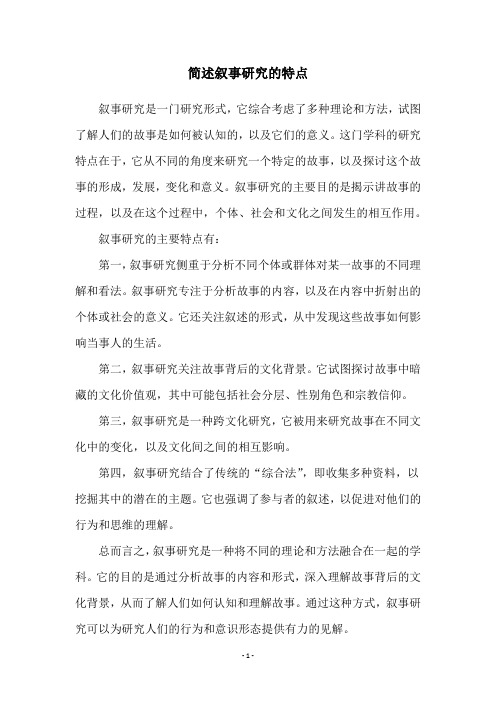 简述叙事研究的特点

叙事研究是一门研究形式，它综合考虑了多种理论和方法，试图了解人们的故事是如何被认知的，以及它们的意义。这门学科的研究特点在于，它从不同的角度来研究一个特定的故事，以及探讨这个故事的形成，发展，变化和意义。叙事研究的主要目的是揭示讲故事的过程，以及在这个过程中，个体、社会和文化之间发生的相互作用。

叙事研究的主要特点有：

第一，叙事研究侧重于分析不同个体或群体对某一故事的不同理解和看法。叙事研究专注于分析故事的内容，以及在内容中折射出的个体或社会的意义。它还关注叙述的形式，从中发现这些故事如何影响当事人的生活。

第二，叙事研究关注故事背后的文化背景。它试图探讨故事中暗藏的文化价值观，其中可能包括社会分层、性别角色和宗教信仰。

第三，叙事研究是一种跨文化研究，它被用来研究故事在不同文化中的变化，以及文化间之间的相互影响。

第四，叙事研究结合了传统的“综合法”，即收集多种资料，以挖掘其中的潜在的主题。它也强调了参与者的叙述，以促进对他们的行为和思维的理解。

总而言之，叙事研究是一种将不同的理论和方法融合在一起的学科。它的目的是通过分析故事的内容和形式，深入理解故事背后的文化背景，从而了解人们如何认知和理解故事。通过这种方式，叙事研究可以为研究人们的行为和意识形态提供有力的见解。

- 1 -